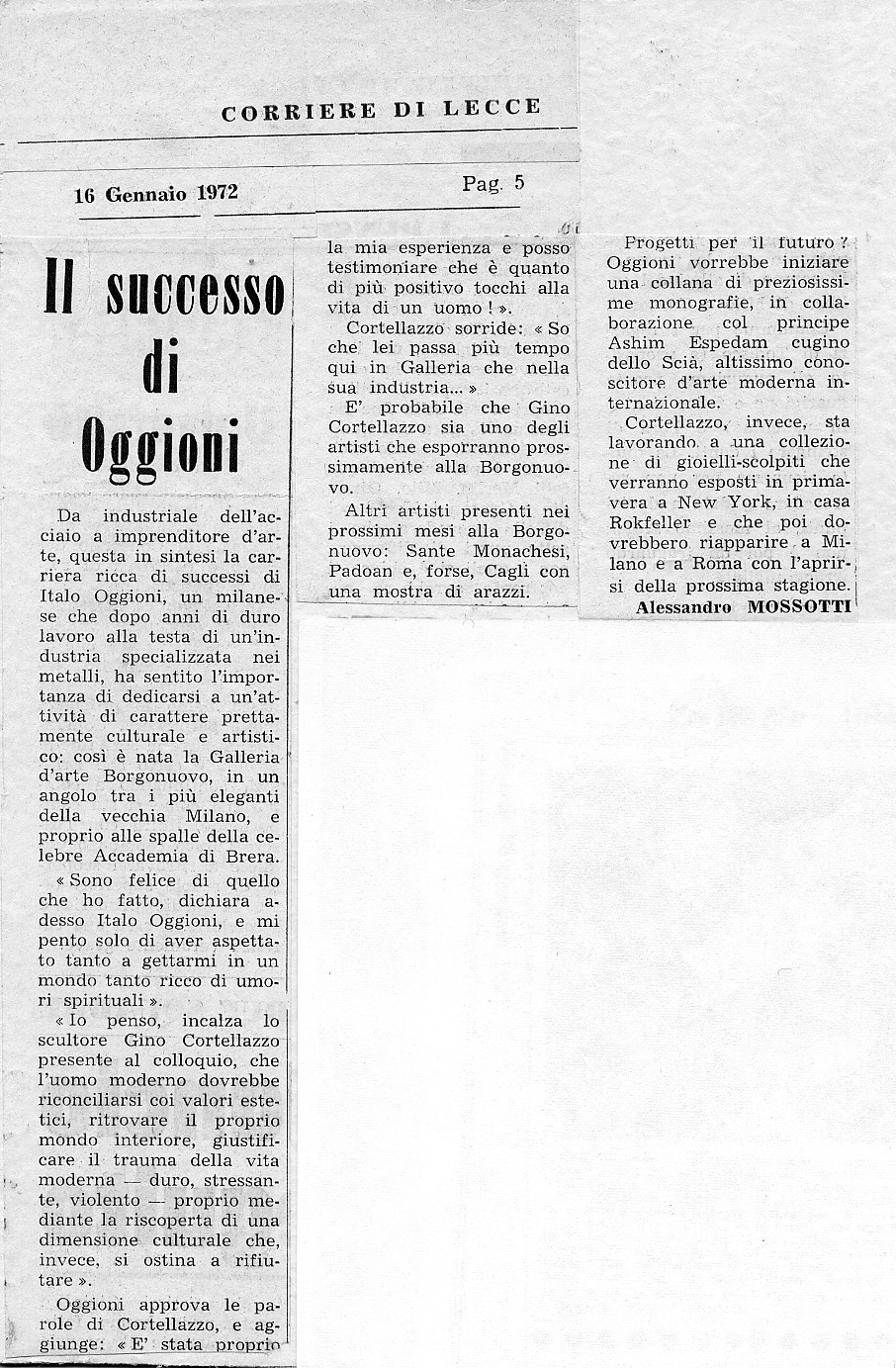 CORRIERE DI LECCE

16 Gennaio 1972

Pag. 5

Il successo di Oggioni

Da industriale dell'acciaio a imprenditore d'arte, questa in sintesi la carriera ricca di successi di Italo Oggioni, un milanese che dopo anni di duro lavoro alla testa di un'industria specializzata nei metalli, ha sentito l'importanza di dedicarsi a un'attività di carattere prettamente culturale e artistico: così è nata la Galleria d'arte Borgonuovo, in un angolo tra i più eleganti della vecchia Milano, e proprio alle spalle della celebre Accademia di Brera.

« Sono felice di quello che ho fatto, dichiara adesso Italo Oggioni, e mi pento solo di aver aspettato tanto a gettarmi in un mondo tanto ricco di umori spirituali ».

« Io penso, incalza lo scultore Gino Cortellazzo presente al colloquio, che l'uomo moderno dovrebbe riconciliarsi coi valori estetici, ritrovare il proprio mondo interiore, giustificare il trauma della vita moderna — duro, stressante, violento — proprio mediante la riscoperta di una dimensione culturale che, invece, si ostina a rifiutare ».

Oggioni approva le parole di Cortellazzo, e aggiunge: « E' stata proprio la mia esperienza e posso testimoniare che è quanto di più positivo tocchi alla vita di un uomo ! ».

Cortellazzo sorride: « So che lei passa più tempo qui in Galleria che nella sua industria... »

E' probabile che Gino Cortellazzo sia uno degli artisti che esporranno prossimamente alla Borgonuovo.

Altri artisti presenti nei prossimi mesi alla Borgonuovo: Sante Monachesi, Padoan e, forse, Cagli con una mostra di arazzi.

Progetti per il futuro ? Oggioni vorrebbe iniziare una collana di preziosissime monografie, in collaborazione col principe Ashim Espedam cugino dello Scià, altissimo conoscitore d'arte moderna internazionale.

Cortellazzo, invece, sta lavorando a una collezione di gioielli-scolpiti che verranno esposti in primavera a New York, in casa Rokfeller e che poi dovrebbero riapparire a Milano e a Roma con l'aprirsi della prossima stagione.

Alessandro MOSSOTTI